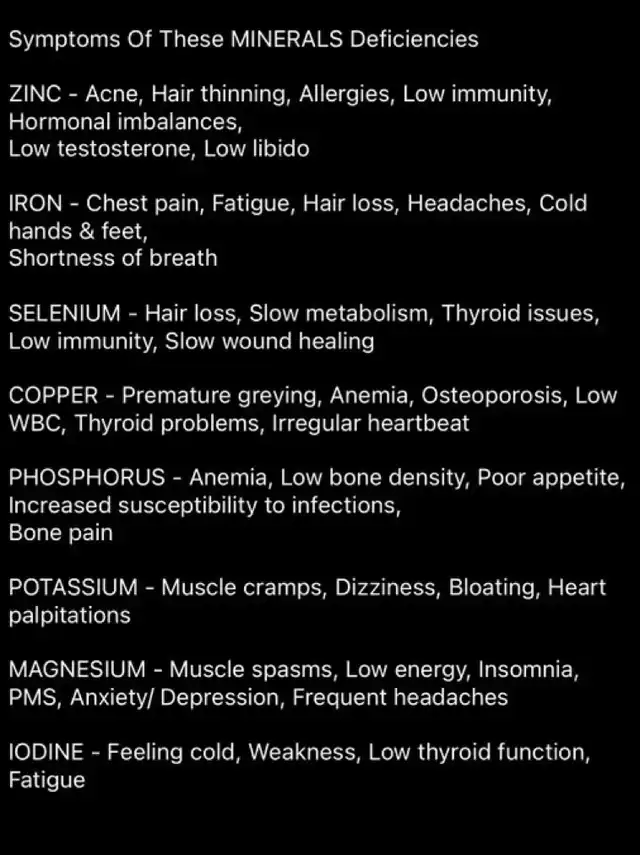 Symptoms Of These MINERALS Deficiencies

ZINC - Acne, Hair thinning, Allergies, Low immunity, Hormonal imbalances,
Low testosterone, Low libido

IRON - Chest pain, Fatigue, Hair loss, Headaches, Cold hands & feet,
Shortness of breath

SELENIUM - Hair loss, Slow metabolism, Thyroid issues, Low immunity, Slow wound healing

COPPER - Premature greying, Anemia, Osteoporosis, Low WBC, Thyroid problems, Irregular heartbeat

PHOSPHORUS - Anemia, Low bone density, Poor appetite, Increased susceptibility to infections,
Bone pain

POTASSIUM - Muscle cramps, Dizziness, Bloating, Heart palpitations

MAGNESIUM - Muscle spasms, Low energy, Insomnia, PMS, Anxiety/ Depression, Frequent headaches

IODINE - Feeling cold, Weakness, Low thyroid function, Fatigue